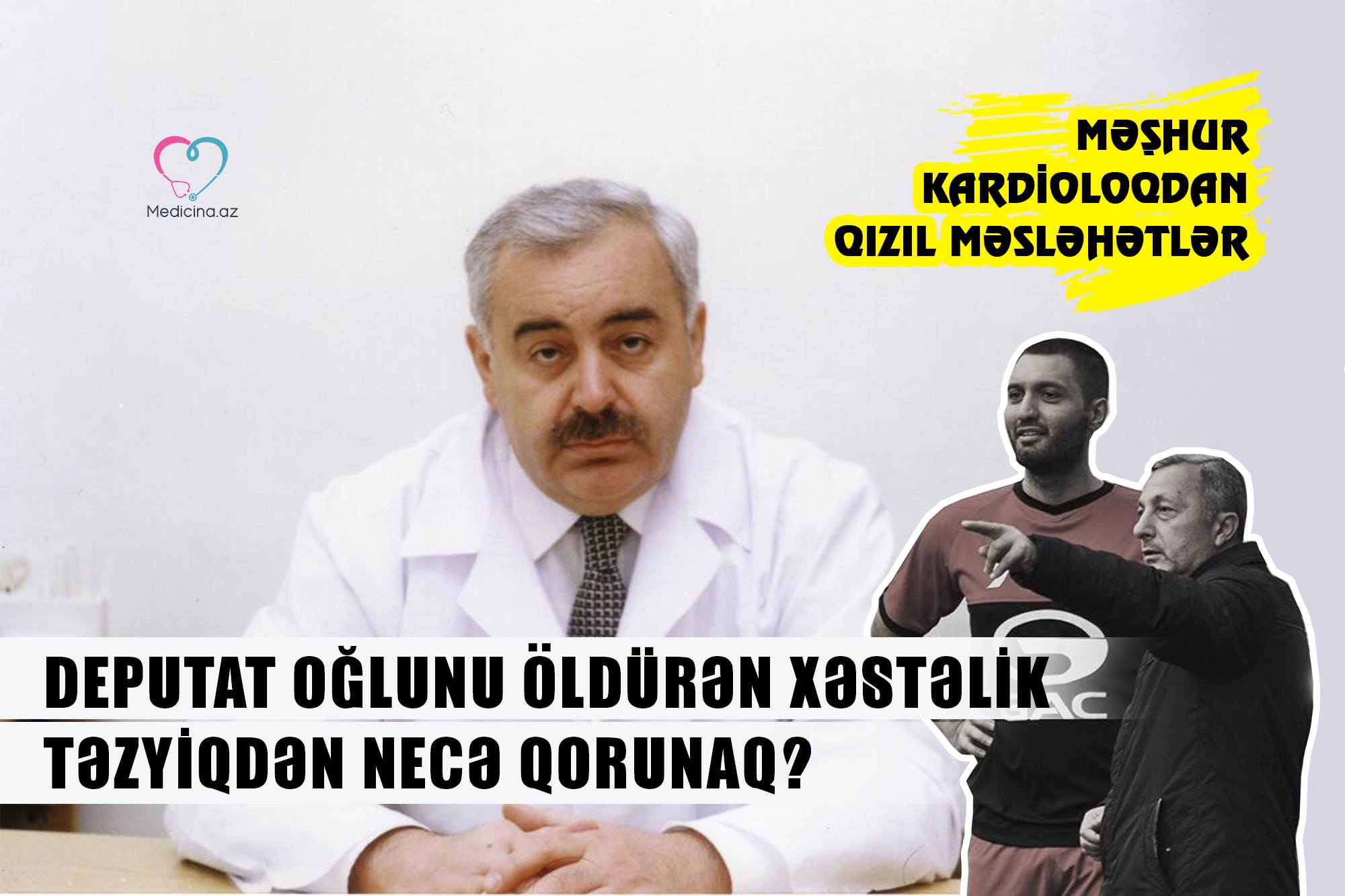 Medicina.az

MƏŞHUR KARDİOLOQDAN QIZIL MƏSLƏHƏTLƏR

DEPUTAT OĞLUNU ÖLDÜRƏN XƏSTƏLİK
TƏZYİQDƏN NECƏ QORUNAQ?